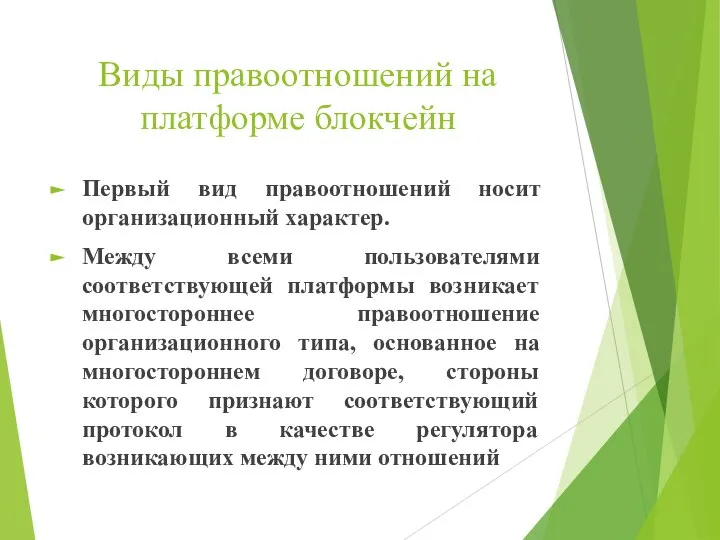 Виды правоотношений на платформе блокчейн

Первый вид правоотношений носит организационный характер.

Между всеми пользователями соответствующей платформы возникает многостороннее правоотношение организационного типа, основанное на многостороннем договоре, стороны которого признают соответствующий протокол в качестве регулятора возникающих между ними отношений